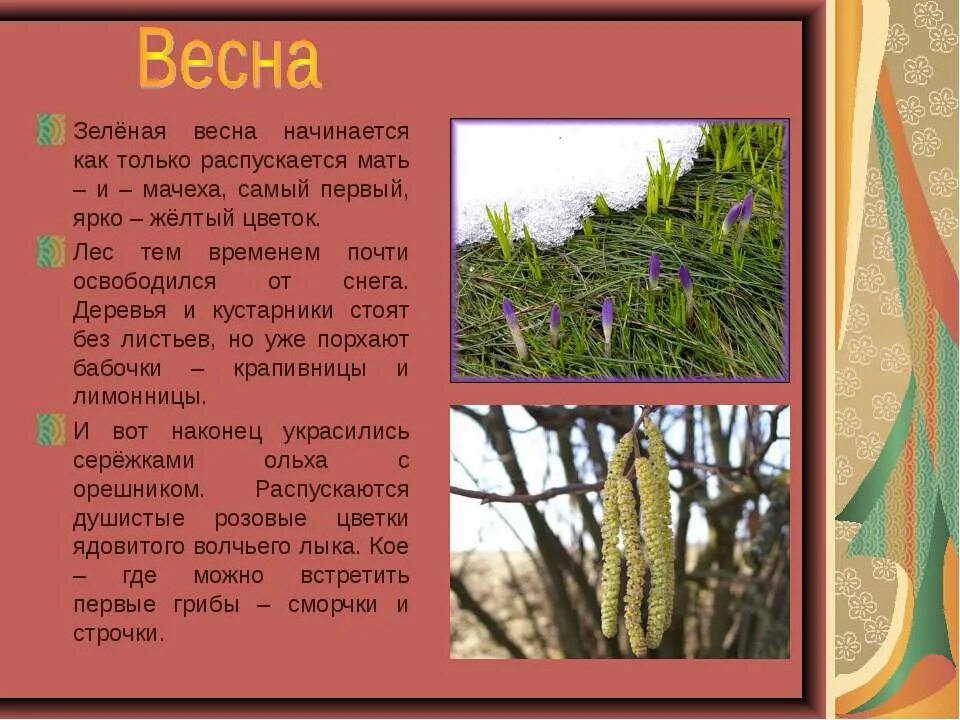 Весна

Зелёная весна начинается как только распускается мать – и – мачеха, самый первый, ярко – жёлтый цветок.

Лес тем временем почти освободился от снега. Деревья и кустарники стоят без листьев, но уже порхают бабочки – крапивницы и лимонницы.

И вот наконец украсились серёжками ольха с орешником. Распускаются душистые розовые цветки ядовитого волчьего лыка. Кое – где можно встретить первые грибы – сморчки и строчки.